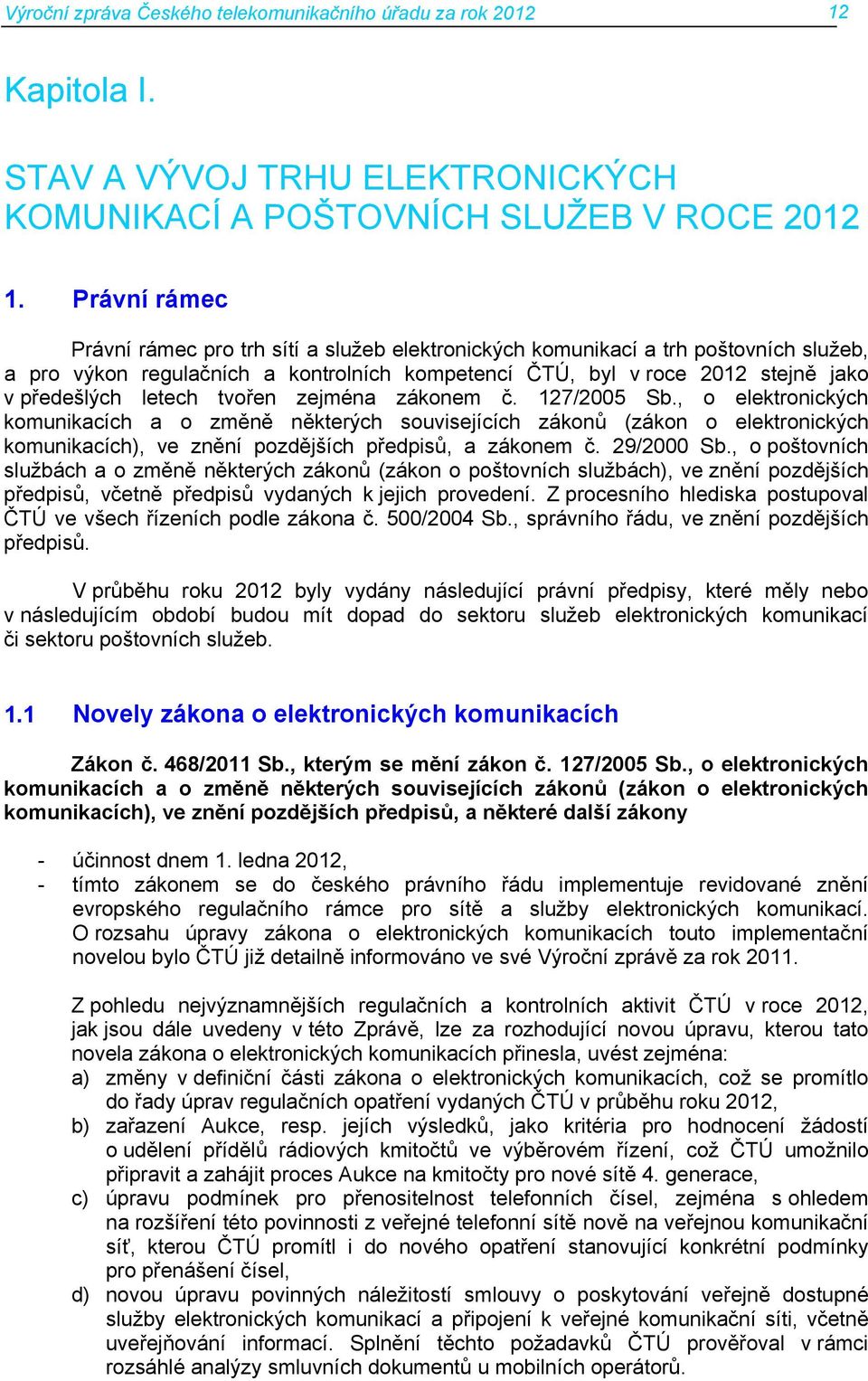 Výroční zpráva Českého telekomunikačního úřadu za rok 2012 12

Kapitola I.

STAV A VÝVOJ TRHU ELEKTRONICKÝCH KOMUNIKACÍ A POŠTOVNÍCH SLUŽEB V ROCE 2012

1. Právní rámec

Právní rámec pro trh sítí a služeb elektronických komunikací a trh poštovních služeb, a pro výkon regulačních a kontrolních kompetencí ČTÚ, byl v roce 2012 stejně jako v předešlých letech tvořen zejména zákonem č. 127/2005 Sb., o elektronických komunikacích a o změně některých souvisejících zákonů (zákon o elektronických komunikacích), ve znění pozdějších předpisů, a zákonem č. 29/2000 Sb., o poštovních službách a o změně některých zákonů (zákon o poštovních službách), ve znění pozdějších předpisů, včetně předpisů vydaných k jejich provedení. Z procesního hlediska postupoval ČTÚ ve všech řízeních podle zákona č. 500/2004 Sb., správního řádu, ve znění pozdějších předpisů.

V průběhu roku 2012 byly vydány následující právní předpisy, které měly nebo v následujícím období budou mít dopad do sektoru služeb elektronických komunikací či sektoru poštovních služeb.

1.1 Novely zákona o elektronických komunikacích

Zákon č. 468/2011 Sb., kterým se mění zákon č. 127/2005 Sb., o elektronických komunikacích a o změně některých souvisejících zákonů (zákon o elektronických komunikacích), ve znění pozdějších předpisů, a některé další zákony

- účinnost dnem 1. ledna 2012,
- tímto zákonem se do českého právního řádu implementuje revidované znění evropského regulačního rámce pro sítě a služby elektronických komunikací. O rozsahu úpravy zákona o elektronických komunikacích touto implementační novelou bylo ČTÚ již detailně informováno ve své Výroční zprávě za rok 2011.

Z pohledu nejvýznamnějších regulačních a kontrolních aktivit ČTÚ v roce 2012, jak jsou dále uvedeny v této Zprávě, lze za rozhodující novou úpravu, kterou tato novela zákona o elektronických komunikacích přinesla, uvést zejména:
a) změny v definiční části zákona o elektronických komunikacích, což se promítlo do řady úprav regulačních opatření vydaných ČTÚ v průběhu roku 2012,
b) zařazení Aukce, resp. jejích výsledků, jako kritéria pro hodnocení žádostí o udělení přídělů rádiových kmitočtů ve výběrovém řízení, což ČTÚ umožnilo připravit a zahájit proces Aukce na kmitočty pro nové sítě 4. generace,
c) úpravu podmínek pro přenositelnost telefonních čísel, zejména s ohledem na rozšíření této povinnosti z veřejné telefonní sítě nově na veřejnou komunikační síť, kterou ČTÚ promítl i do nového opatření stanovující konkrétní podmínky pro přenášení čísel,
d) novou úpravu povinných náležitostí smlouvy o poskytování veřejně dostupné služby elektronických komunikací a připojení k veřejné komunikační síti, včetně uveřejňování informací. Splnění těchto požadavků ČTÚ prověřoval v rámci rozsáhlé analýzy smluvních dokumentů u mobilních operátorů.